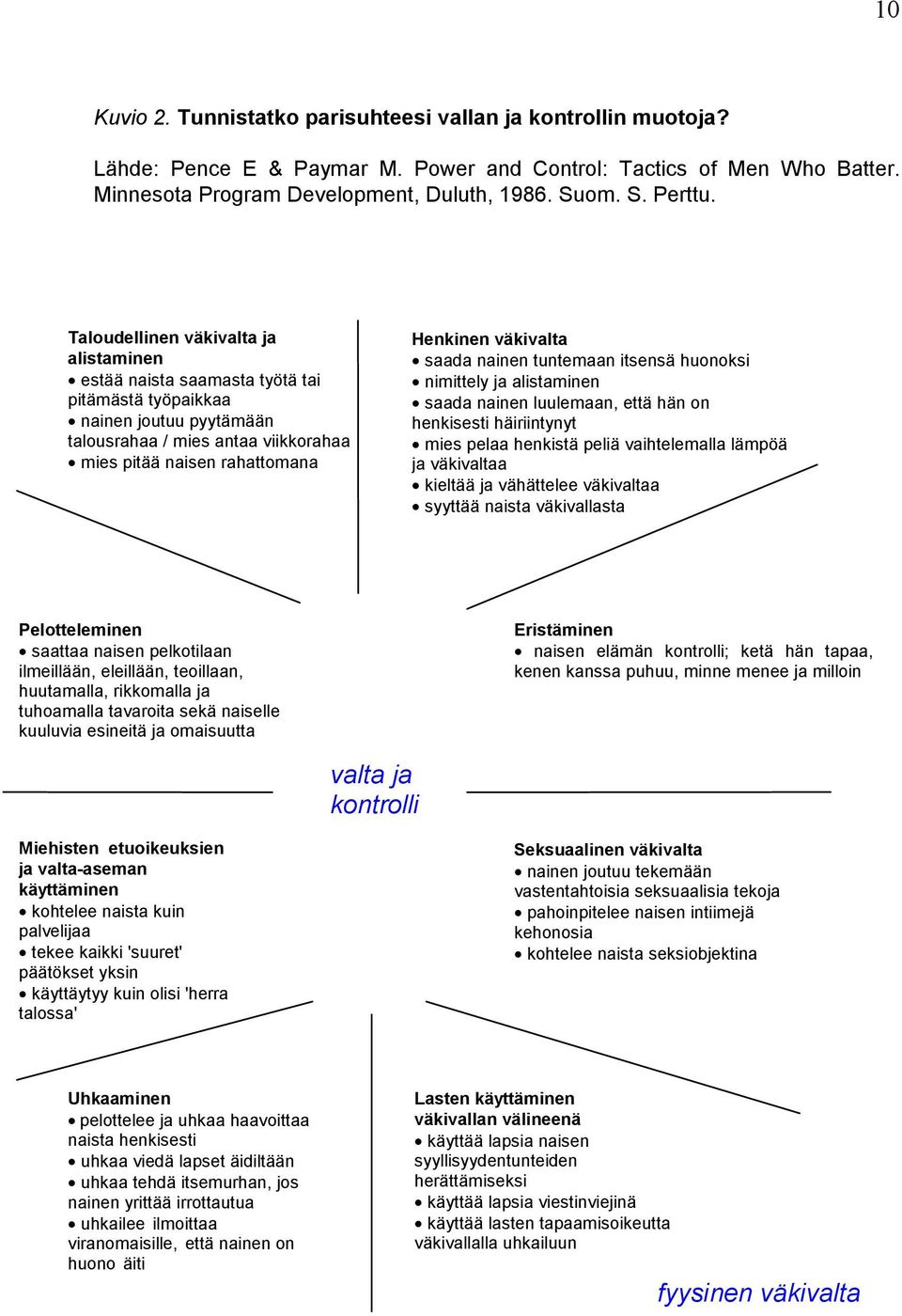 10

Kuvio 2. Tunnistatko parisuhteesi vallan ja kontrollin muotoja?

Lähde: Pence E & Paymar M. Power and Control: Tactics of Men Who Batter. Minnesota Program Development, Duluth, 1986. Suom. S. Perttu.

Taloudellinen väkivalta ja alistaminen
• estää naista saamasta työtä tai pitämästä työpaikkaa
• nainen joutuu pyytämään talousrahaa / mies antaa viikkorahaa
• mies pitää naisen rahattomana

Henkinen väkivalta
• saada nainen tuntemaan itsensä huonoksi
• nimittely ja alistaminen
• saada nainen luulemaan, että hän on henkisesti häiriintynyt
• mies pelaa henkistä peliä vaihtelemalla lämpöä ja väkivaltaa
• kieltää ja vähättelee väkivaltaa
• syyttää naista väkivallasta

Pelotteleminen
• saattaa naisen pelkotilaan ilmeillään, eleillään, teoillaan, huutamalla, rikkomalla ja tuhoamalla tavaroita sekä naiselle kuuluvia esineitä ja omaisuutta

Eristäminen
• naisen elämän kontrolli; ketä hän tapaa, kenen kanssa puhuu, minne menee ja milloin

valta ja kontrolli

Miehisten etuoikeuksien ja valta-aseman käyttäminen
• kohtelee naista kuin palvelijaa
• tekee kaikki 'suuret' päätökset yksin
• käyttäytyy kuin olisi 'herra talossa'

Seksuaalinen väkivalta
• nainen joutuu tekemään vastentahtoisia seksuaalisia tekoja
• pahoinpitelee naisen intiimejä kehonosia
• kohtelee naista seksiobjektina

Uhkaaminen
• pelottelee ja uhkaa haavoittaa naista henkisesti
• uhkaa viedä lapset äidiltään
• uhkaa tehdä itsemurhan, jos nainen yrittää irrottautua
• uhkailee ilmoittaa viranomaisille, että nainen on huono äiti

Lasten käyttäminen väkivallan välineenä
• käyttää lapsia naisen syyllisyydentunteiden herättämiseksi
• käyttää lapsia viestinviejinä
• käyttää lasten tapaamisoikeutta väkivallalla uhkailuun

fyysinen väkivalta